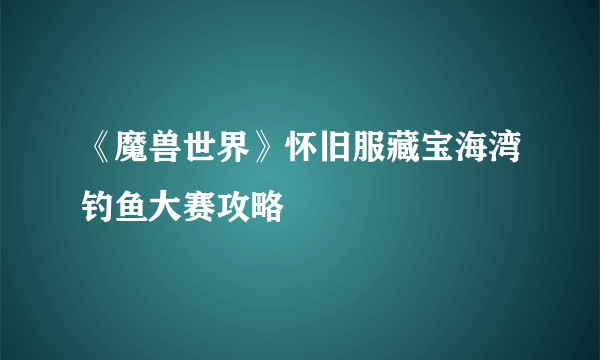 《魔兽世界》怀旧服藏宝海湾钓鱼大赛攻略